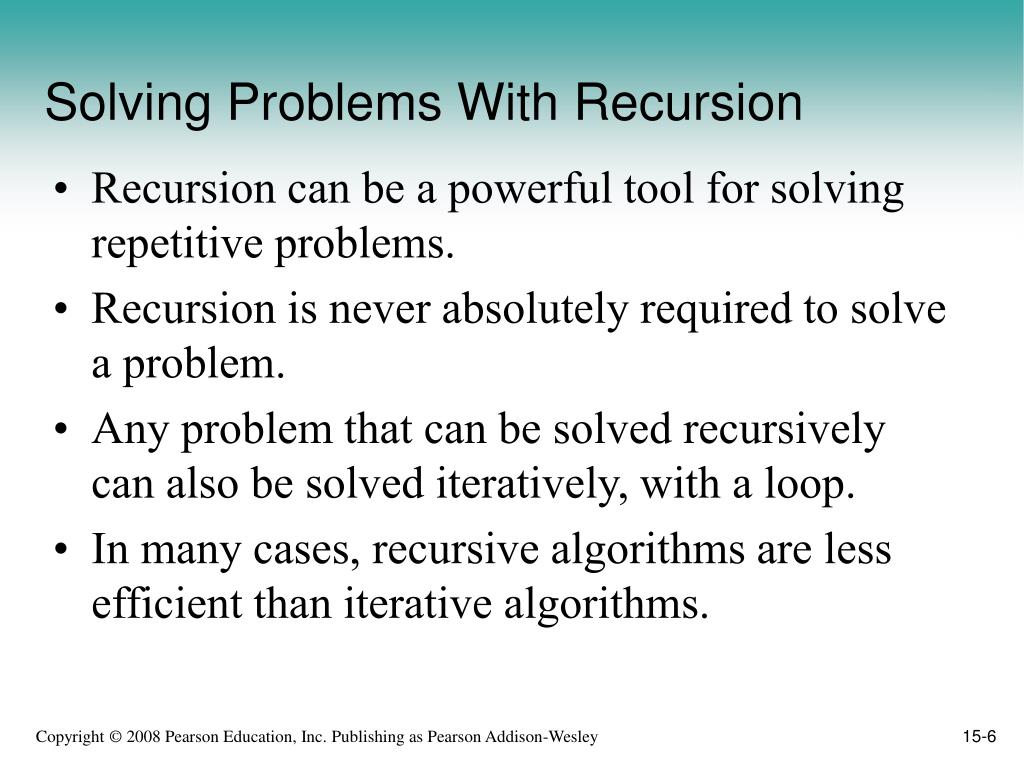 Solving Problems With Recursion

• Recursion can be a powerful tool for solving repetitive problems.

• Recursion is never absolutely required to solve a problem.

• Any problem that can be solved recursively can also be solved iteratively, with a loop.

• In many cases, recursive algorithms are less efficient than iterative algorithms.

Copyright © 2008 Pearson Education, Inc. Publishing as Pearson Addison-Wesley

15-6